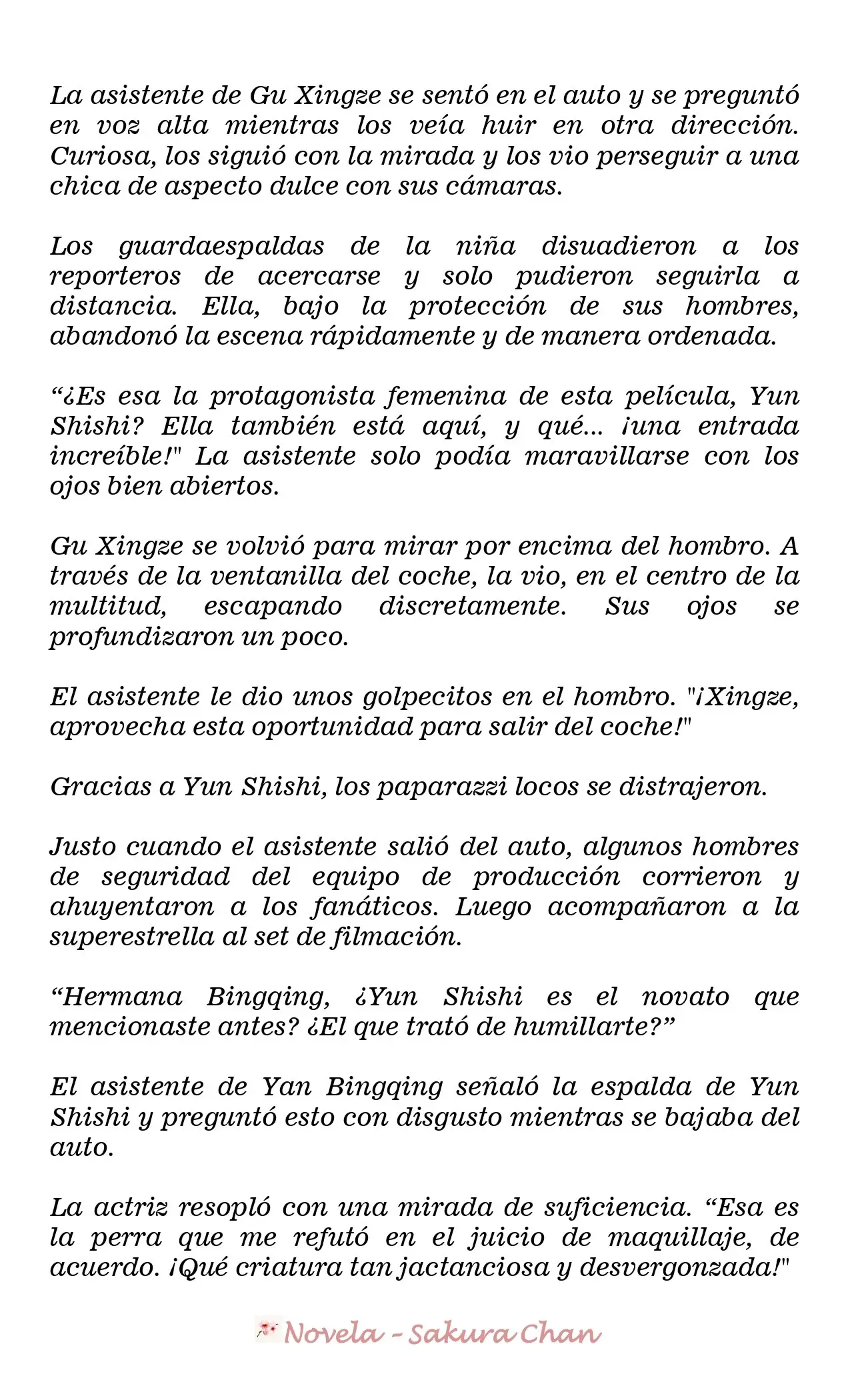 La asistente de Gu Xingze se sentó en el auto y se preguntó en voz alta mientras los veía huir en otra dirección. Curiosa, los siguió con la mirada y los vio perseguir a una chica de aspecto dulce con sus cámaras.

Los guardaespaldas de la niña disuadieron a los reporteros de acercarse y solo pudieron seguirla a distancia. Ella, bajo la protección de sus hombres, abandonó la escena rápidamente y de manera ordenada.

"¿Es esa la protagonista femenina de esta película, Yun Shishi? Ella también está aquí, y qué... ¡una entrada increíble!" La asistente solo podía maravillarse con los ojos bien abiertos.

Gu Xingze se volvió para mirar por encima del hombro. A través de la ventanilla del coche, la vio, en el centro de la multitud, escapando discretamente. Sus ojos se profundizaron un poco.

El asistente le dio unos golpecitos en el hombro. "¡Xingze, aprovecha esta oportunidad para salir del coche!"

Gracias a Yun Shishi, los paparazzi locos se distrajeron.

Justo cuando el asistente salió del auto, algunos hombres de seguridad del equipo de producción corrieron y ahuyentaron a los fanáticos. Luego acompañaron a la superestrella al set de filmación.

"Hermana Bingqing, ¿Yun Shishi es el novato que mencionaste antes? ¿El que trató de humillarte?"

El asistente de Yan Bingqing señaló la espalda de Yun Shishi y preguntó esto con disgusto mientras se bajaba del auto.

La actriz resopló con una mirada de suficiencia. "Esa es la perra que me refutó en el juicio de maquillaje, de acuerdo. ¡Qué criatura tan jactanciosa y desvergonzada!"

Novela - Sakura Chan